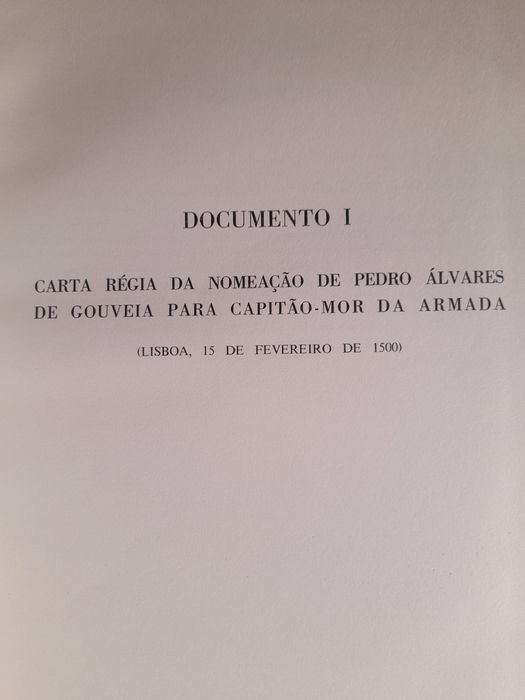 DOCUMENTO I

CARTA RÉGIA DA NOMEAÇÃO DE PEDRO ÁLVARES DE GOUVEIA PARA CAPITÃO-MOR DA ARMADA

(LISBOA, 15 DE FEVEREIRO DE 1500)